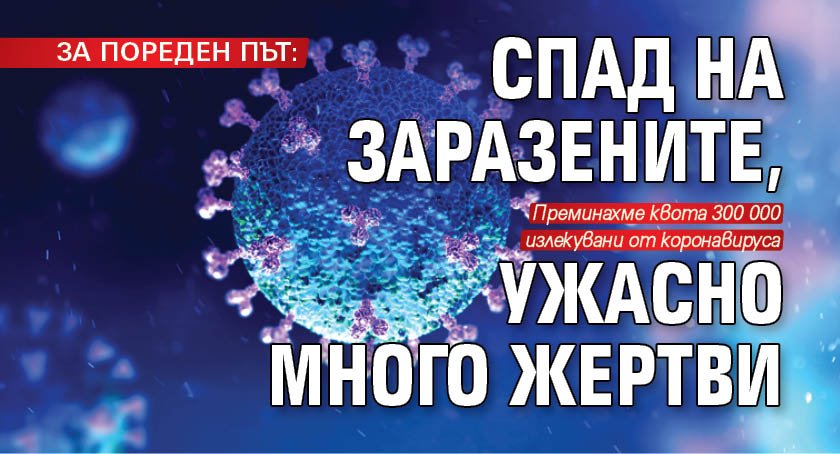 ЗА ПОРЕДЕН ПЪТ:

СПАД НА ЗАРАЗЕНИТЕ,

Преминахме квота 300 000 излекувани от коронавируса

УЖАСНО МНОГО ЖЕРТВИ